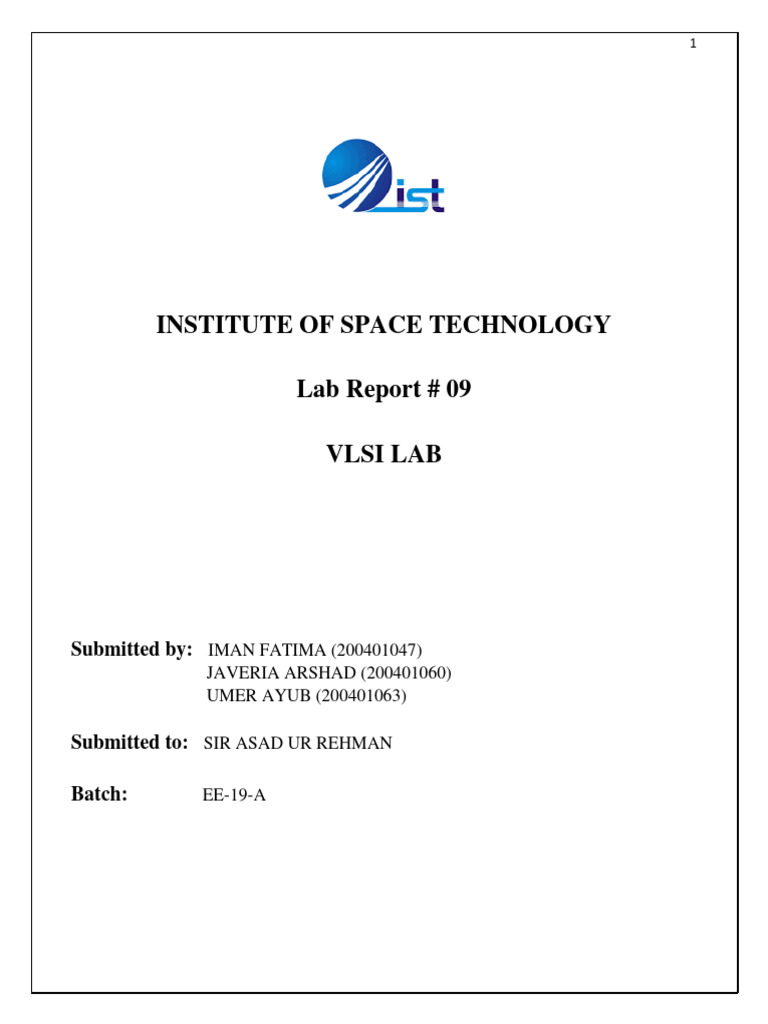 1

ist

INSTITUTE OF SPACE TECHNOLOGY

Lab Report # 09

VLSI LAB

Submitted by: IMAN FATIMA (200401047)
JAVERIA ARSHAD (200401060)
UMER AYUB (200401063)

Submitted to: SIR ASAD UR REHMAN

Batch: EE-19-A